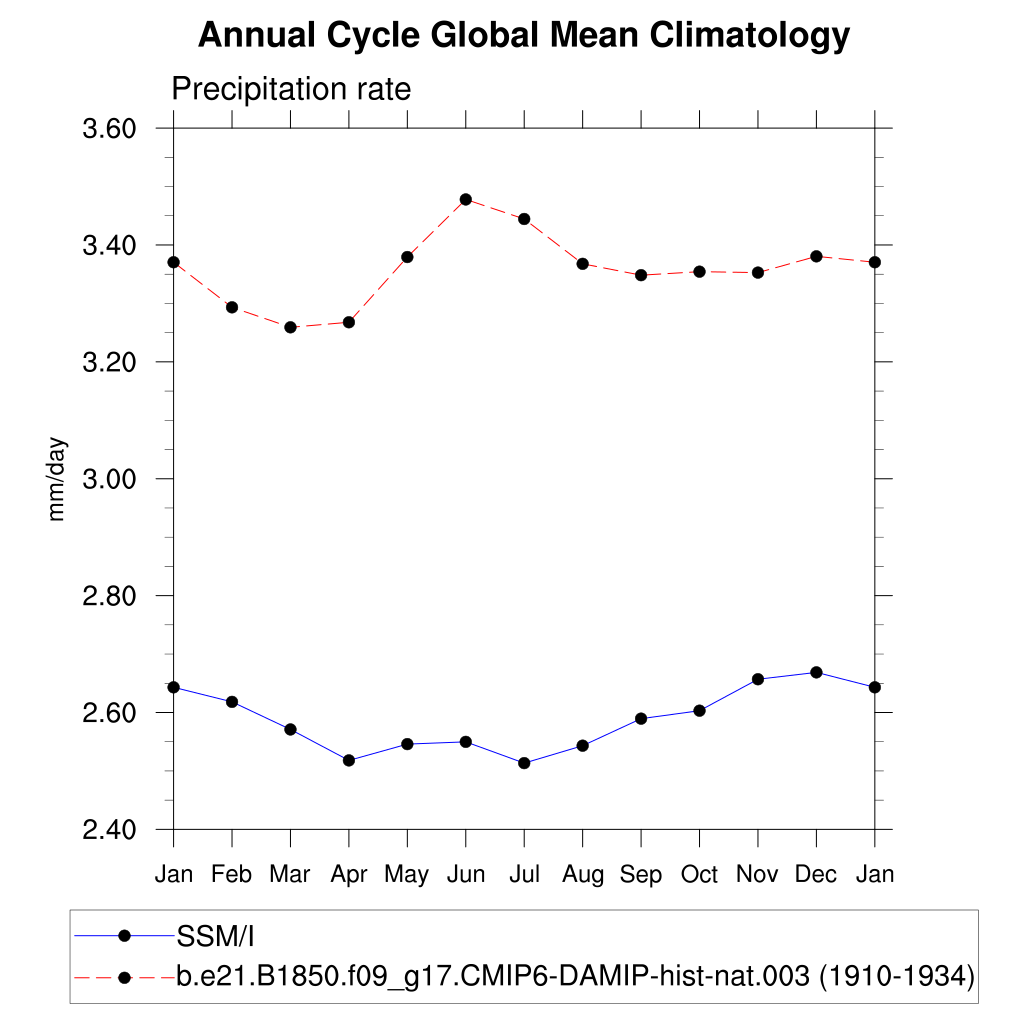 Annual Cycle Global Mean Climatology

Precipitation rate

3.60
3.40
3.20
3.00
2.80
2.60
2.40

mm/day

Jan Feb Mar Apr May Jun Jul Aug Sep Oct Nov Dec Jan

SSM/I
b.e21.B1850.f09_g17.CMIP6-DAMIP-hist-nat.003 (1910-1934)